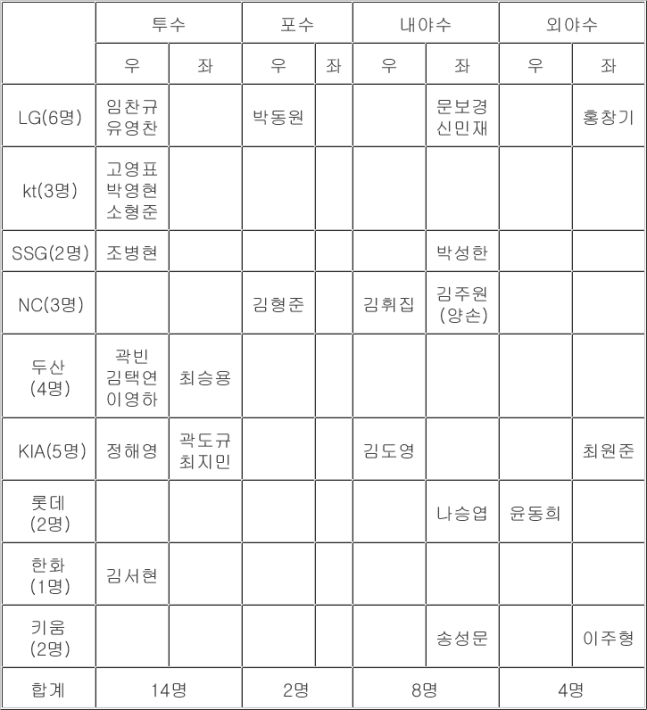 | | 투수 | | 포수 | | 내야수 | | 외야수 | |
|---|---|---|---|---|---|---|---|---|
| | 우 | 좌 | 우 | 좌 | 우 | 좌 | 우 | 좌 |
| LG(6명) | 임찬규 유영찬 | | 박동원 | | | 문보경 신민재 | | 홍창기 |
| kt(3명) | 고영표 박영현 소형준 | | | | | | | |
| SSG(2명) | 조병현 | | | | | 박성한 | | |
| NC(3명) | | | 김형준 | | 김휘집 | 김주원 (양손) | | |
| 두산 (4명) | 곽빈 김택연 이영하 | 최승용 | | | | | | |
| KIA(5명) | 정해영 | 곽도규 최지민 | | | 김도영 | | | 최원준 |
| 롯데 (2명) | | | | | | 나승엽 | 윤동희 | |
| 한화 (1명) | 김서현 | | | | | | | |
| 키움 (2명) | | | | | | 송성문 | | 이주형 |
| 합계 | 14명 | | 2명 | | 8명 | | 4명 | |